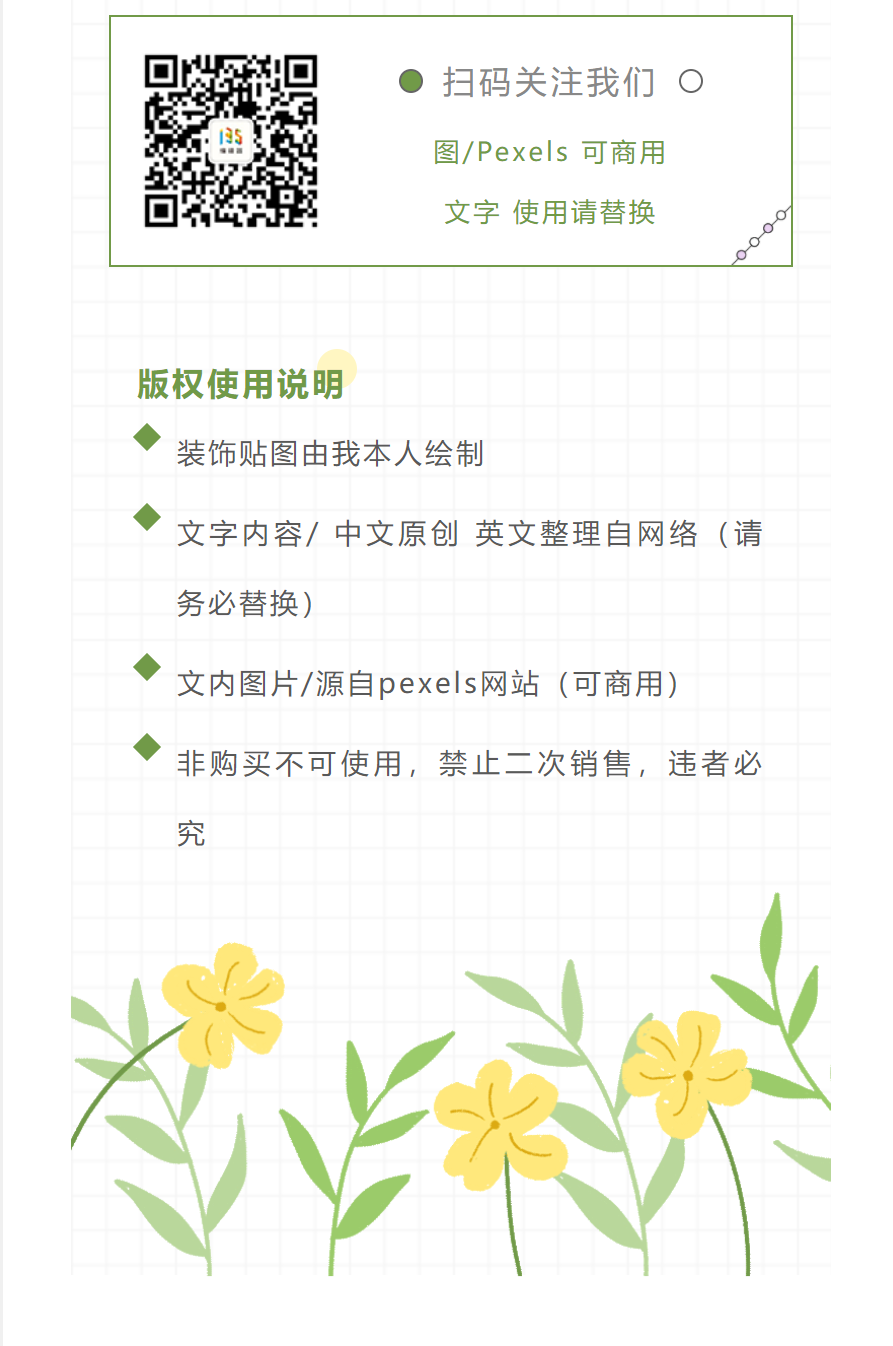 扫码关注我们

图/Pexels 可商用

文字 使用请替换

版权使用说明

装饰贴图由我本人绘制

文字内容/ 中文原创 英文整理自网络（请务必替换）

文内图片/源自pexels网站（可商用）

非购买不可使用，禁止二次销售，违者必究